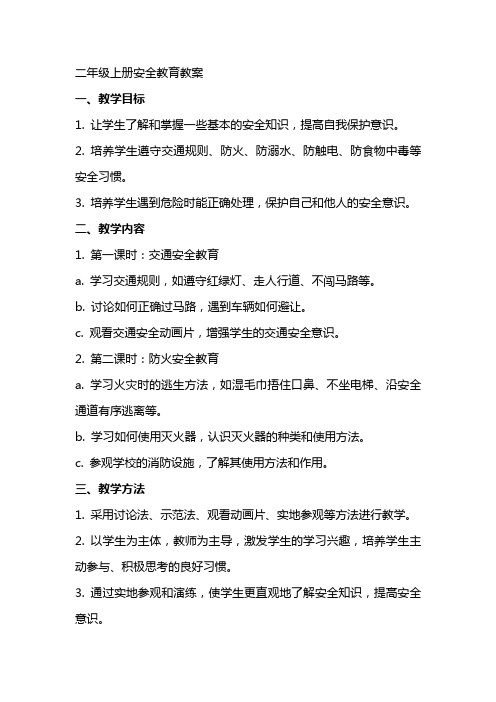 二年级上册安全教育教案

一、教学目标

1. 让学生了解和掌握一些基本的安全知识，提高自我保护意识。

2. 培养学生遵守交通规则、防火、防溺水、防触电、防食物中毒等安全习惯。

3. 培养学生遇到危险时能正确处理，保护自己和他人的安全意识。

二、教学内容

1. 第一课时：交通安全教育

a. 学习交通规则，如遵守红绿灯、走人行道、不闯马路等。

b. 讨论如何正确过马路，遇到车辆如何避让。

c. 观看交通安全动画片，增强学生的交通安全意识。

2. 第二课时：防火安全教育

a. 学习火灾时的逃生方法，如湿毛巾捂住口鼻、不坐电梯、沿安全通道有序逃离等。

b. 学习如何使用灭火器，认识灭火器的种类和使用方法。

c. 参观学校的消防设施，了解其使用方法和作用。

三、教学方法

1. 采用讨论法、示范法、观看动画片、实地参观等方法进行教学。

2. 以学生为主体，教师为主导，激发学生的学习兴趣，培养学生主动参与、积极思考的良好习惯。

3. 通过实地参观和演练，使学生更直观地了解安全知识，提高安全意识。